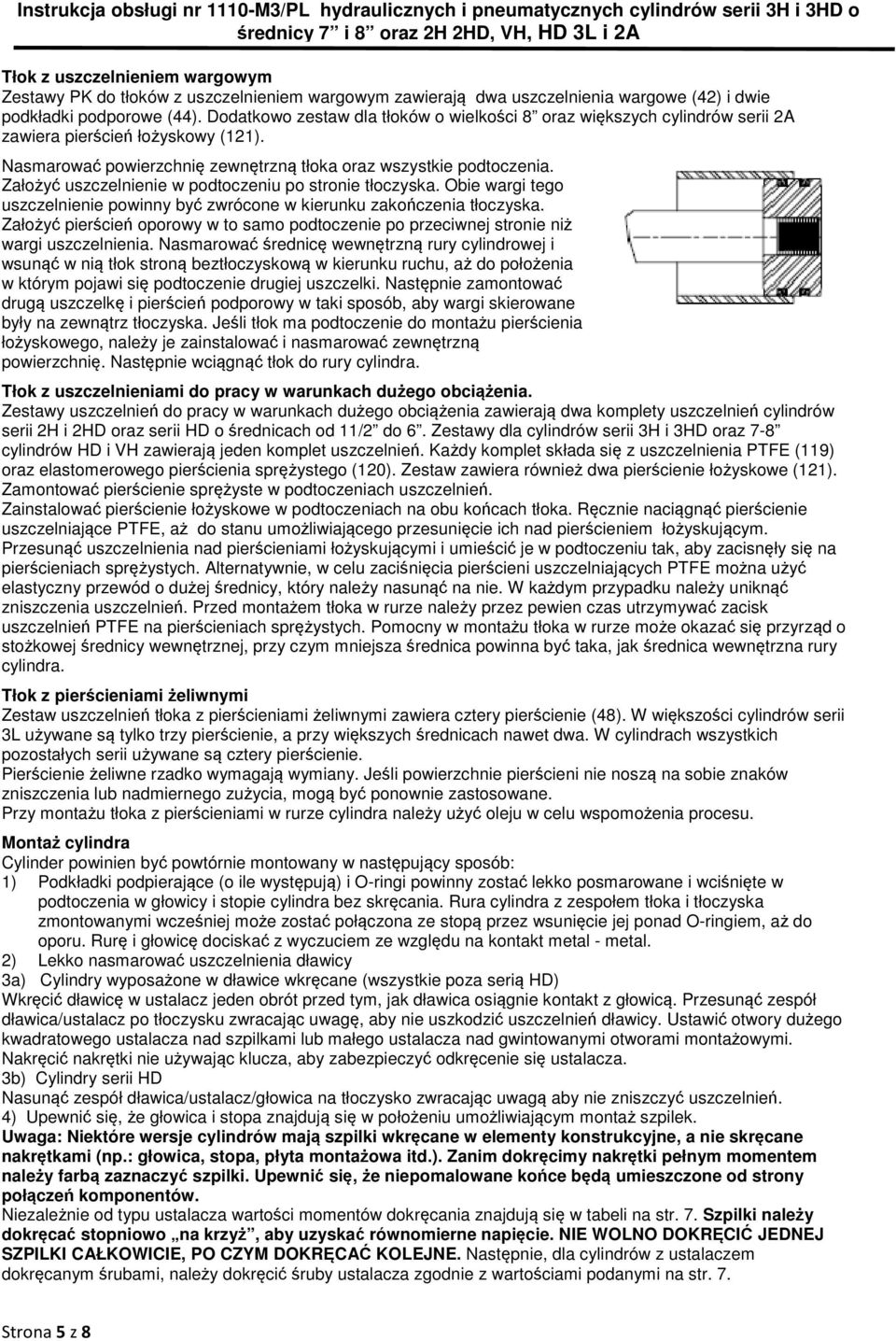 Instrukcja obsługi nr 1110-M3/PL hydraulicznych i pneumatycznych cylindrów serii 3H i 3HD o średnicy 7" i 8" oraz 2H 2HD, VH, HD 3L i 2A

Tłok z uszczelnieniem wargowym
Zestawy PK do tłoków z uszczelnieniem wargowym zawierają dwa uszczelnienia wargowe (42) i dwie podkładki podporowe (44). Dodatkowo zestaw dla tłoków o wielkości 8" oraz większych cylindrów serii 2A zawiera pierścień łożyskowy (121).

Nasmarować powierzchnię zewnętrzną tłoka oraz wszystkie podtoczenia. Założyć uszczelnienie w podtoczeniu po stronie tłoczyska. Obie wargi tego uszczelnienie powinny być zwrócone w kierunku zakończenia tłoczyska. Założyć pierścień oporowy w to samo podtoczenie po przeciwnej stronie niż wargi uszczelnienia. Nasmarować średnicę wewnętrzną rury cylindrowej i wsunąć w nią tłok stroną beztłoczyskową w kierunku ruchu, aż do położenia w którym pojawi się podtoczenie drugiej uszczelki. Następnie zamontować drugą uszczelkę i pierścień podporowy w taki sposób, aby wargi skierowane były na zewnątrz tłoczyska. Jeśli tłok ma podtoczenie do montażu pierścienia łożyskowego, należy je zainstalować i nasmarować zewnętrzną powierzchnię. Następnie wciągnąć tłok do rury cylindra.

Tłok z uszczelnieniami do pracy w warunkach dużego obciążenia.
Zestawy uszczelnień do pracy w warunkach dużego obciążenia zawierają dwa komplety uszczelnień cylindrów serii 2H i 2HD oraz serii HD o średnicach od 11/2" do 6". Zestawy dla cylindrów serii 3H i 3HD oraz 7-8" cylindrów HD i VH zawierają jeden komplet uszczelnień. Każdy komplet składa się z uszczelnienia PTFE (119) oraz elastomerowego pierścienia sprężystego (120). Zestaw zawiera również dwa pierścienie łożyskowe (121). Zamontować pierścienie sprężyste w podtoczeniach uszczelnień.
Zainstalować pierścienie łożyskowe w podtoczeniach na obu końcach tłoka. Ręcznie naciągnąć pierścienie uszczelniające PTFE, aż do stanu umożliwiającego przesunięcie ich nad pierścieniem łożyskującym. Przesunąć uszczelnienia nad pierścieniami łożyskującymi i umieścić je w podtoczeniu tak, aby zacisnęły się na pierścieniach sprężystych. Alternatywnie, w celu zaciśnięcia pierścieni uszczelniających PTFE można użyć elastyczny przewód o dużej średnicy, który należy nasunąć na nie. W każdym przypadku należy uniknąć zniszczenia uszczelnień. Przed montażem tłoka w rurze należy przez pewien czas utrzymywać zacisk uszczelnień PTFE na pierścieniach sprężystych. Pomocny w montażu tłoka w rurze może okazać się przyrząd o stożkowej średnicy wewnętrznej, przy czym mniejsza średnica powinna być taka, jak średnica wewnętrzna rury cylindra.

Tłok z pierścieniami żeliwnymi
Zestaw uszczelnień tłoka z pierścieniami żeliwnymi zawiera cztery pierścienie (48). W większości cylindrów serii 3L używane są tylko trzy pierścienie, a przy większych średnicach nawet dwa. W cylindrach wszystkich pozostałych serii używane są cztery pierścienie.
Pierścienie żeliwne rzadko wymagają wymiany. Jeśli powierzchnie pierścieni nie noszą na sobie znaków zniszczenia lub nadmiernego zużycia, mogą być ponownie zastosowane.
Przy montażu tłoka z pierścieniami w rurze cylindra należy użyć oleju w celu wspomożenia procesu.

Montaż cylindra
Cylinder powinien być powtórnie montowany w następujący sposób:
1) Podkładki podpierające (o ile występują) i O-ringi powinny zostać lekko posmarowane i wciśnięte w podtoczenia w głowicy i stopie cylindra bez skręcania. Rura cylindra z zespołem tłoka i tłoczyska zmontowanymi wcześniej może zostać połączona ze stopą przez wsunięcie jej ponad O-ringiem, aż do oporu. Rurę i głowicę dociskać z wyczuciem ze względu na kontakt metal - metal.
2) Lekko nasmarować uszczelnienia dławicy
3a) Cylindry wyposażone w dławice wkręcane (wszystkie poza serią HD)
Wkręcić dławicę w ustalacz jeden obrót przed tym, jak dławica osiągnie kontakt z głowicą. Przesunąć zespół dławica/ustalacz po tłoczysku zwracając uwagę, aby nie uszkodzić uszczelnień dławicy. Ustawić otwory dużego kwadratowego ustalacza nad szpilkami lub małego ustalacza nad gwintowanymi otworami montażowymi. Nakręcić nakrętki nie używając klucza, aby zabezpieczyć odkręcenie się ustalacza.
3b) Cylindry serii HD
Nasunąć zespół dławica/ustalacz/głowica na tłoczysko zwracając uwagę aby nie zniszczyć uszczelnień.
4) Upewnić się, że głowica i stopa znajdują się w położeniu umożliwiającym montaż szpilek.
Uwaga: Niektóre wersje cylindrów mają szpilki wkręcane w elementy konstrukcyjne, a nie skręcane nakrętkami (np.: głowica, stopa, płyta montażowa itd.). Zanim dokręcimy nakrętki pełnym momentem należy farbą zaznaczyć szpilki. Upewnić się, że niepomalowane końce będą umieszczone od strony połączeń komponentów.
Niezależnie od typu ustalacza wartości momentów dokręcania znajdują się w tabeli na str. 7. Szpilki należy dokręcać stopniowo „na krzyż", aby uzyskać równomierne napięcie. NIE WOLNO DOKRĘCIĆ JEDNEJ SZPILKI CAŁKOWICIE, PO CZYM DOKRĘCAĆ KOLEJNE. Następnie, dla cylindrów z ustalaczem dokręcanym śrubami, należy dokręcić śruby ustalacza zgodnie z wartościami podanymi na str. 7.

Strona 5 z 8